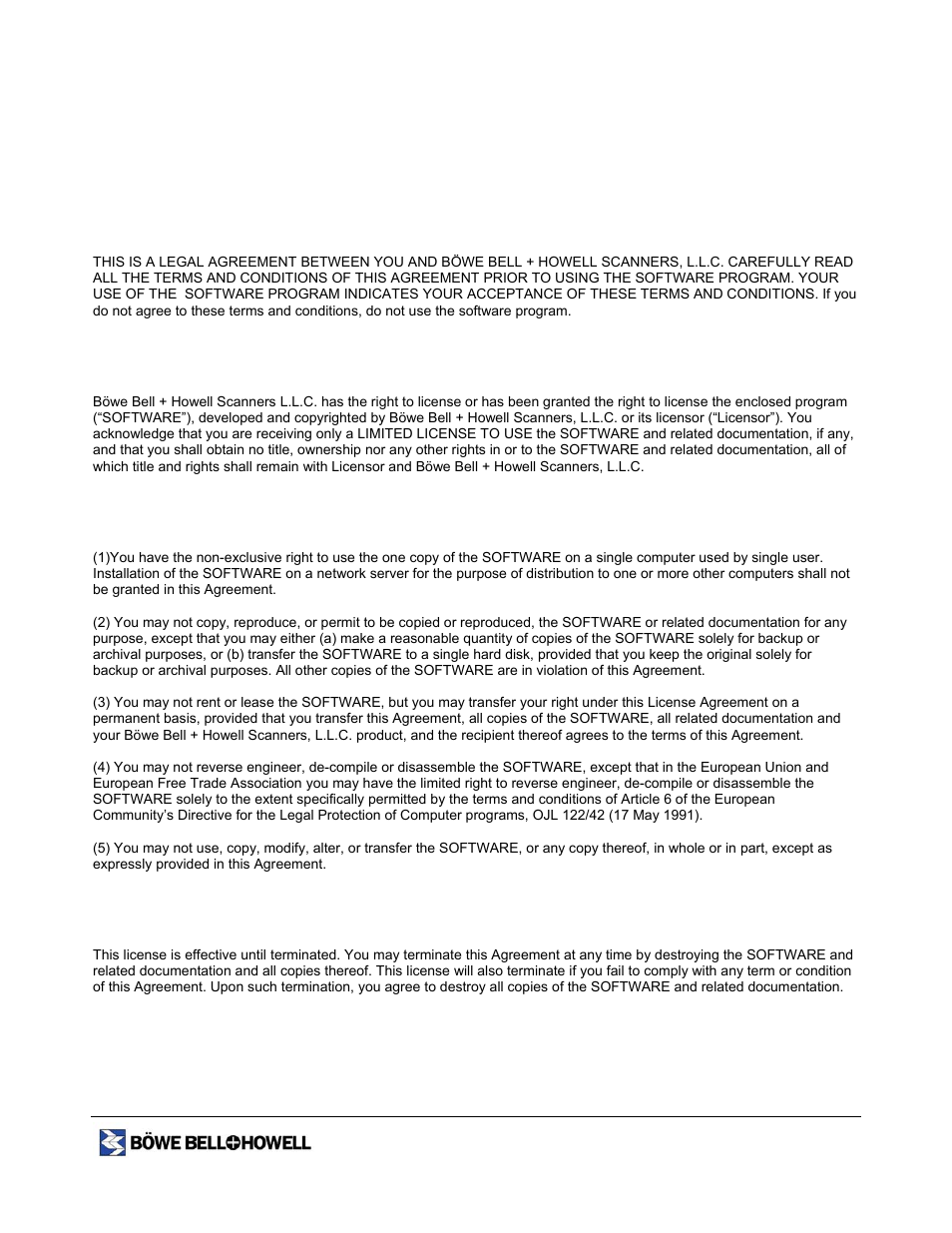 THIS IS A LEGAL AGREEMENT BETWEEN YOU AND BÖWE BELL + HOWELL SCANNERS, L.L.C. CAREFULLY READ ALL THE TERMS AND CONDITIONS OF THIS AGREEMENT PRIOR TO USING THE SOFTWARE PROGRAM. YOUR USE OF THE SOFTWARE PROGRAM INDICATES YOUR ACCEPTANCE OF THESE TERMS AND CONDITIONS. If you do not agree to these terms and conditions, do not use the software program.

Böwe Bell + Howell Scanners L.L.C. has the right to license or has been granted the right to license the enclosed program (“SOFTWARE”), developed and copyrighted by Böwe Bell + Howell Scanners, L.L.C. or its licensor (“Licensor”). You acknowledge that you are receiving only a LIMITED LICENSE TO USE the SOFTWARE and related documentation, if any, and that you shall obtain no title, ownership nor any other rights in or to the SOFTWARE and related documentation, all of which title and rights shall remain with Licensor and Böwe Bell + Howell Scanners, L.L.C.

(1)You have the non-exclusive right to use the one copy of the SOFTWARE on a single computer used by single user. Installation of the SOFTWARE on a network server for the purpose of distribution to one or more other computers shall not be granted in this Agreement.

(2) You may not copy, reproduce, or permit to be copied or reproduced, the SOFTWARE or related documentation for any purpose, except that you may either (a) make a reasonable quantity of copies of the SOFTWARE solely for backup or archival purposes, or (b) transfer the SOFTWARE to a single hard disk, provided that you keep the original solely for backup or archival purposes. All other copies of the SOFTWARE are in violation of this Agreement.

(3) You may not rent or lease the SOFTWARE, but you may transfer your right under this License Agreement on a permanent basis, provided that you transfer this Agreement, all copies of the SOFTWARE, all related documentation and your Böwe Bell + Howell Scanners, L.L.C. product, and the recipient thereof agrees to the terms of this Agreement.

(4) You may not reverse engineer, de-compile or disassemble the SOFTWARE, except that in the European Union and European Free Trade Association you may have the limited right to reverse engineer, de-compile or disassemble the SOFTWARE solely to the extent specifically permitted by the terms and conditions of Article 6 of the European Community’s Directive for the Legal Protection of Computer programs, OJL 122/42 (17 May 1991).

(5) You may not use, copy, modify, alter, or transfer the SOFTWARE, or any copy thereof, in whole or in part, except as expressly provided in this Agreement.

This license is effective until terminated. You may terminate this Agreement at any time by destroying the SOFTWARE and related documentation and all copies thereof. This license will also terminate if you fail to comply with any term or condition of this Agreement. Upon such termination, you agree to destroy all copies of the SOFTWARE and related documentation.

BÖWE BELL+HOWELL